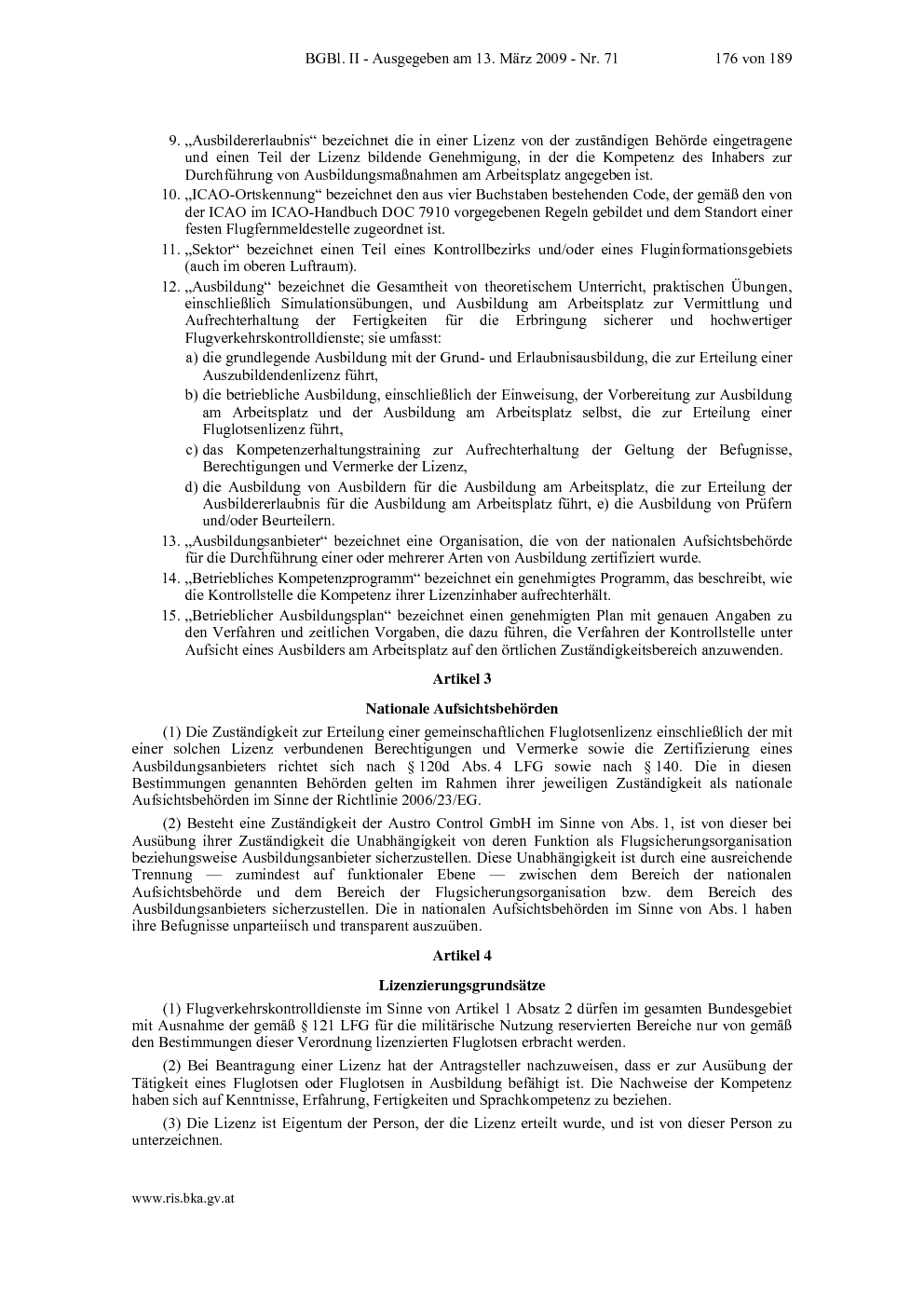 BGBl. II - Ausgegeben am 13. März 2009 - Nr. 71 176 von 189

9. „Ausbildererlaubnis“ bezeichnet die in einer Lizenz von der zuständigen Behörde eingetragene und einen Teil der Lizenz bildende Genehmigung, in der die Kompetenz des Inhabers zur Durchführung von Ausbildungsmaßnahmen am Arbeitsplatz angegeben ist.

10. „ICAO-Ortskennung“ bezeichnet den aus vier Buchstaben bestehenden Code, der gemäß den von der ICAO im ICAO-Handbuch DOC 7910 vorgegebenen Regeln gebildet und dem Standort einer festen Flugfernmeldestelle zugeordnet ist.

11. „Sektor“ bezeichnet einen Teil eines Kontrollbezirks und/oder eines Fluginformationsgebiets (auch im oberen Luftraum).

12. „Ausbildung“ bezeichnet die Gesamtheit von theoretischem Unterricht, praktischen Übungen, einschließlich Simulationsübungen, und Ausbildung am Arbeitsplatz zur Vermittlung und Aufrechterhaltung der Fertigkeiten für die Erbringung sicherer und hochwertiger Flugverkehrskontrolldienste; sie umfasst:

a) die grundlegende Ausbildung mit der Grund- und Erlaubnisausbildung, die zur Erteilung einer Auszubildendenlizenz führt,

b) die betriebliche Ausbildung, einschließlich der Einweisung, der Vorbereitung zur Ausbildung am Arbeitsplatz und der Ausbildung am Arbeitsplatz selbst, die zur Erteilung einer Fluglotsenlizenz führt,

c) das Kompetenzerhaltungstraining zur Aufrechterhaltung der Geltung der Befugnisse, Berechtigungen und Vermerke der Lizenz,

d) die Ausbildung von Ausbildern für die Ausbildung am Arbeitsplatz, die zur Erteilung der Ausbildererlaubnis für die Ausbildung am Arbeitsplatz führt, e) die Ausbildung von Prüfern und/oder Beurteilern.

13. „Ausbildungsanbieter“ bezeichnet eine Organisation, die von der nationalen Aufsichtsbehörde für die Durchführung einer oder mehrerer Arten von Ausbildung zertifiziert wurde.

14. „Betriebliches Kompetenzprogramm“ bezeichnet ein genehmigtes Programm, das beschreibt, wie die Kontrollstelle die Kompetenz ihrer Lizenzinhaber aufrechterhält.

15. „Betrieblicher Ausbildungsplan“ bezeichnet einen genehmigten Plan mit genauen Angaben zu den Verfahren und zeitlichen Vorgaben, die dazu führen, die Verfahren der Kontrollstelle unter Aufsicht eines Ausbilders am Arbeitsplatz auf den örtlichen Zuständigkeitsbereich anzuwenden.

Artikel 3

Nationale Aufsichtsbehörden

(1) Die Zuständigkeit zur Erteilung einer gemeinschaftlichen Fluglotsenlizenz einschließlich der mit einer solchen Lizenz verbundenen Berechtigungen und Vermerke sowie die Zertifizierung eines Ausbildungsanbieters richtet sich nach § 120d Abs. 4 LFG sowie nach § 140. Die in diesen Bestimmungen genannten Behörden gelten im Rahmen ihrer jeweiligen Zuständigkeit als nationale Aufsichtsbehörden im Sinne der Richtlinie 2006/23/EG.

(2) Besteht eine Zuständigkeit der Austro Control GmbH im Sinne von Abs. 1, ist von dieser bei Ausübung ihrer Zuständigkeit die Unabhängigkeit von deren Funktion als Flugsicherungsorganisation beziehungsweise Ausbildungsanbieter sicherzustellen. Diese Unabhängigkeit ist durch eine ausreichende Trennung — zumindest auf funktionaler Ebene — zwischen dem Bereich der nationalen Aufsichtsbehörde und dem Bereich der Flugsicherungsorganisation bzw. dem Bereich des Ausbildungsanbieters sicherzustellen. Die in nationalen Aufsichtsbehörden im Sinne von Abs. 1 haben ihre Befugnisse unparteiisch und transparent auszuüben.

Artikel 4

Lizenzierungsgrundsätze

(1) Flugverkehrskontrolldienste im Sinne von Artikel 1 Absatz 2 dürfen im gesamten Bundesgebiet mit Ausnahme der gemäß § 121 LFG für die militärische Nutzung reservierten Bereiche nur von gemäß den Bestimmungen dieser Verordnung lizenzierten Fluglotsen erbracht werden.

(2) Bei Beantragung einer Lizenz hat der Antragsteller nachzuweisen, dass er zur Ausübung der Tätigkeit eines Fluglotsen oder Fluglotsen in Ausbildung befähigt ist. Die Nachweise der Kompetenz haben sich auf Kenntnisse, Erfahrung, Fertigkeiten und Sprachkompetenz zu beziehen.

(3) Die Lizenz ist Eigentum der Person, der die Lizenz erteilt wurde, und ist von dieser Person zu unterzeichnen.

www.ris.bka.gv.at